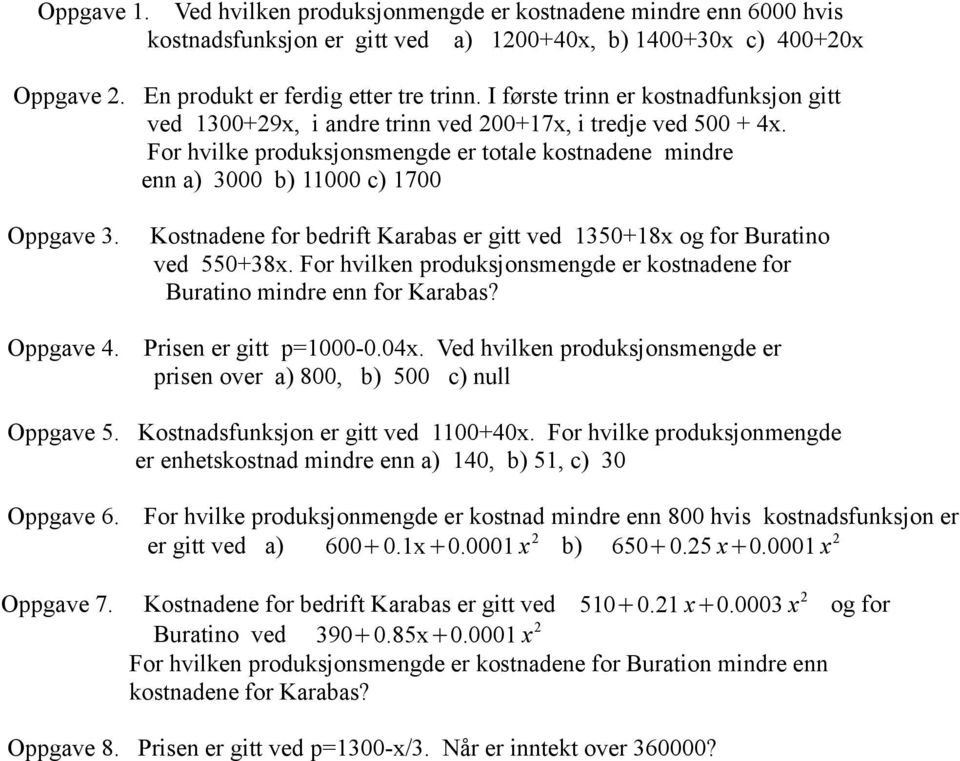 Oppgave 1. Ved hvilken produksjonmengde er kostnadene mindre enn 6000 hvis kostnadsfunksjon er gitt ved a) 1200+40x, b) 1400+30x c) 400+20x

Oppgave 2. En produkt er ferdig etter tre trinn. I første trinn er kostnadfunksjon gitt ved 1300+29x, i andre trinn ved 200+17x, i tredje ved 500 + 4x. For hvilke produksjonsmengde er totale kostnadene mindre enn a) 3000 b) 11000 c) 1700

Oppgave 3. Kostnadene for bedrift Karabas er gitt ved 1350+18x og for Buratino ved 550+38x. For hvilken produksjonsmengde er kostnadene for Buratino mindre enn for Karabas?

Oppgave 4. Prisen er gitt p=1000-0.04x. Ved hvilken produksjonsmengde er prisen over a) 800, b) 500 c) null

Oppgave 5. Kostnadsfunksjon er gitt ved 1100+40x. For hvilke produksjonmengde er enhetskostnad mindre enn a) 140, b) 51, c) 30

Oppgave 6. For hvilke produksjonmengde er kostnad mindre enn 800 hvis kostnadsfunksjon er er gitt ved a) $600+0.1x+0.0001x^2$ b) $650+0.25x+0.0001x^2$

Oppgave 7. Kostnadene for bedrift Karabas er gitt ved $510+0.21x+0.0003x^2$ og for Buratino ved $390+0.85x+0.0001x^2$
For hvilken produksjonsmengde er kostnadene for Buration mindre enn kostnadene for Karabas?

Oppgave 8. Prisen er gitt ved p=1300-x/3. Når er inntekt over 360000?